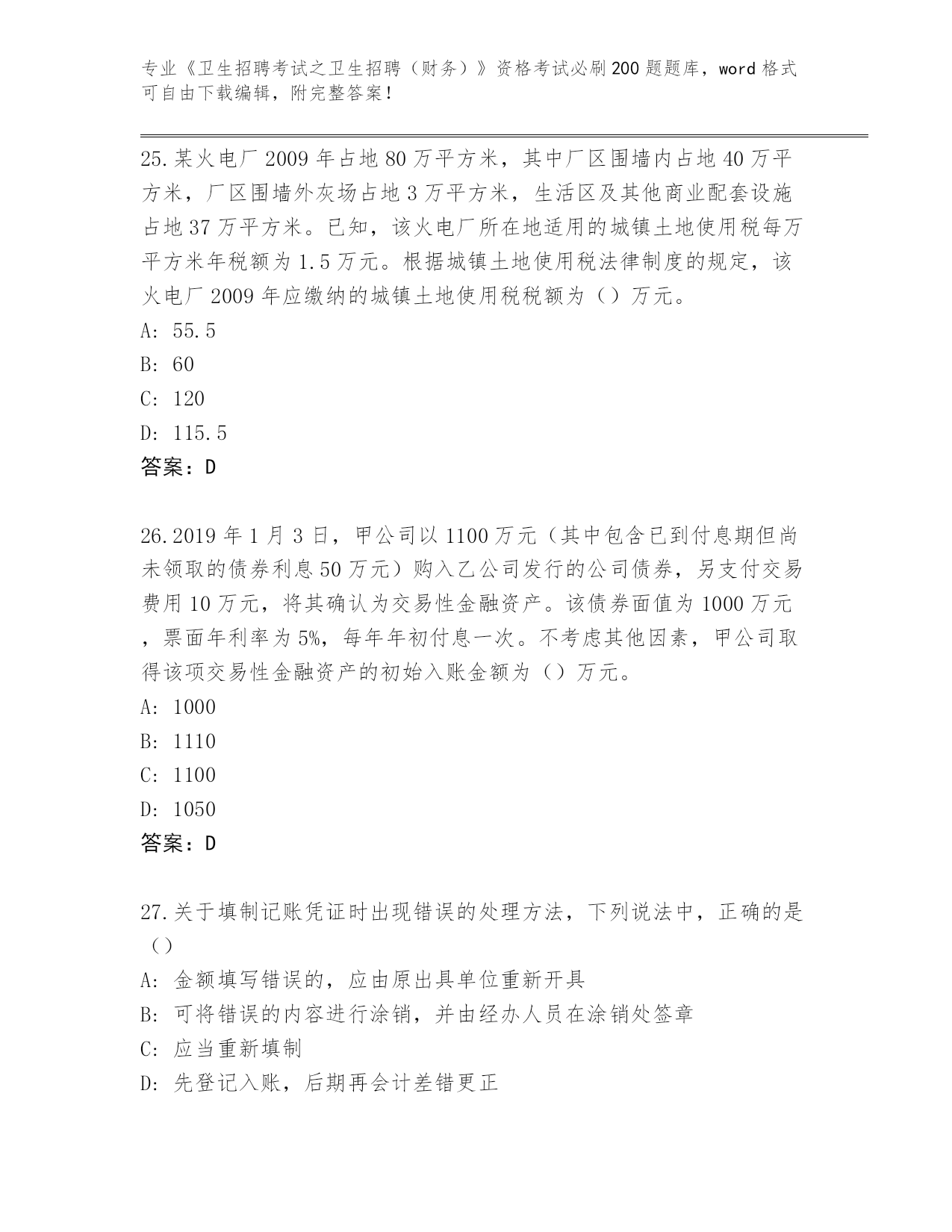 专业《卫生招聘考试之卫生招聘（财务）》资格考试必刷200题题库，word格式可自由下载编辑，附完整答案！

25.某火电厂2009年占地80万平方米，其中厂区围墙内占地40万平方米，厂区围墙外灰场占地3万平方米，生活区及其他商业配套设施占地37万平方米。已知，该火电厂所在地适用的城镇土地使用税每万平方米年税额为1.5万元。根据城镇土地使用税法律制度的规定，该火电厂2009年应缴纳的城镇土地使用税税额为（）万元。

A: 55.5

B: 60

C: 120

D: 115.5

答案：D

26.2019年1月3日，甲公司以1100万元（其中包含已到付息期但尚未领取的债券利息50万元）购入乙公司发行的公司债券，另支付交易费用10万元，将其确认为交易性金融资产。该债券面值为1000万元，票面年利率为5%，每年年初付息一次。不考虑其他因素，甲公司取得该项交易性金融资产的初始入账金额为（）万元。

A: 1000

B: 1110

C: 1100

D: 1050

答案：D

27.关于填制记账凭证时出现错误的处理方法，下列说法中，正确的是（）

A: 金额填写错误的，应由原出具单位重新开具

B: 可将错误的内容进行涂销，并由经办人员在涂销处签章

C: 应当重新填制

D: 先登记入账，后期再会计差错更正